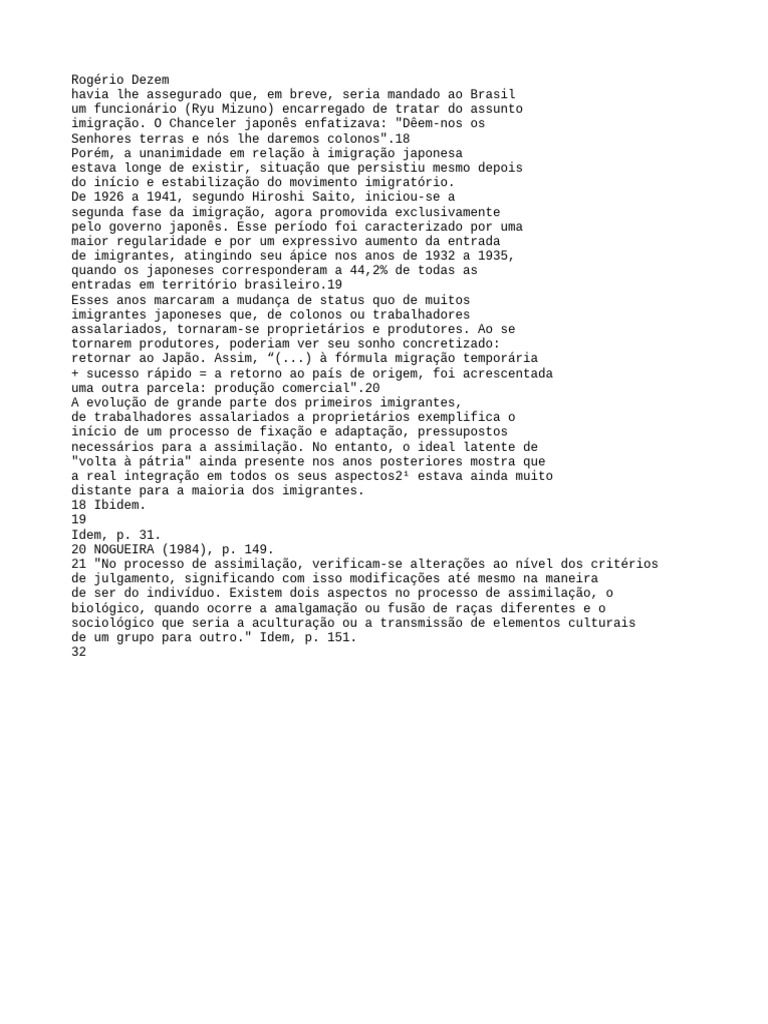 Rogério Dezem
havia lhe assegurado que, em breve, seria mandado ao Brasil um funcionário (Ryu Mizuno) encarregado de tratar do assunto imigração. O Chanceler japonês enfatizava: "Dêem-nos os Senhores terras e nós lhe daremos colonos".18
Porém, a unanimidade em relação à imigração japonesa estava longe de existir, situação que persistiu mesmo depois do início e estabilização do movimento imigratório.
De 1926 a 1941, segundo Hiroshi Saito, iniciou-se a segunda fase da imigração, agora promovida exclusivamente pelo governo japonês. Esse período foi caracterizado por uma maior regularidade e por um expressivo aumento da entrada de imigrantes, atingindo seu ápice nos anos de 1932 a 1935, quando os japoneses corresponderam a 44,2% de todas as entradas em território brasileiro.19
Esses anos marcaram a mudança de status quo de muitos imigrantes japoneses que, de colonos ou trabalhadores assalariados, tornaram-se proprietários e produtores. Ao se tornarem produtores, poderiam ver seu sonho concretizado: retornar ao Japão. Assim, “(...) à fórmula migração temporária + sucesso rápido = a retorno ao país de origem, foi acrescentada uma outra parcela: produção comercial".20
A evolução de grande parte dos primeiros imigrantes, de trabalhadores assalariados a proprietários exemplifica o início de um processo de fixação e adaptação, pressupostos necessários para a assimilação. No entanto, o ideal latente de "volta à pátria" ainda presente nos anos posteriores mostra que a real integração em todos os seus aspectos2¹ estava ainda muito distante para a maioria dos imigrantes.
18 Ibidem.
19
Idem, p. 31.
20 NOGUEIRA (1984), p. 149.
21 "No processo de assimilação, verificam-se alterações ao nível dos critérios de julgamento, significando com isso modificações até mesmo na maneira de ser do indivíduo. Existem dois aspectos no processo de assimilação, o biológico, quando ocorre a amalgamação ou fusão de raças diferentes e o sociológico que seria a aculturação ou a transmissão de elementos culturais de um grupo para outro." Idem, p. 151.
32